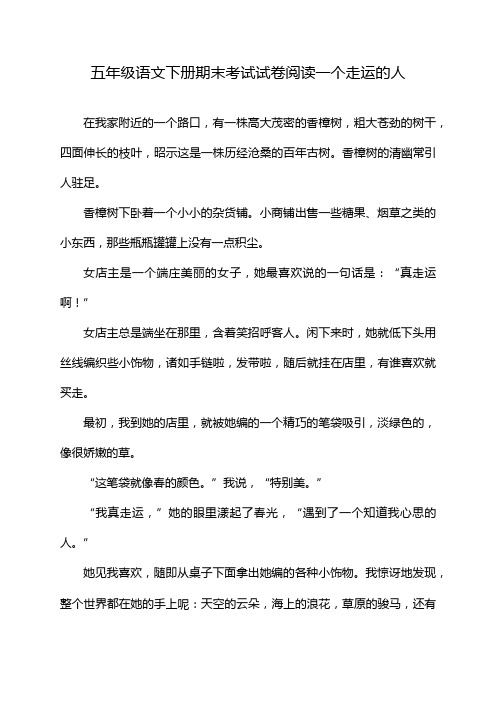 五年级语文下册期末考试试卷阅读一个走运的人

在我家附近的一个路口，有一株高大茂密的香樟树，粗大苍劲的树干，四面伸长的枝叶，昭示这是一株历经沧桑的百年古树。香樟树的清幽常引人驻足。

香樟树下卧着一个小小的杂货铺。小商铺出售一些糖果、烟草之类的小东西，那些瓶瓶罐罐上没有一点积尘。

女店主是一个端庄美丽的女子，她最喜欢说的一句话是：“真走运啊！”

女店主总是端坐在那里，含着笑招呼客人。闲下来时，她就低下头用丝线编织些小饰物，诸如手链啦，发带啦，随后就挂在店里，有谁喜欢就买走。

最初，我到她的店里，就被她编的一个精巧的笔袋吸引，淡绿色的，像很娇嫩的草。

“这笔袋就像春的颜色。”我说，“特别美。”

“我真走运，”她的眼里漾起了春光，“遇到了一个知道我心思的人。”

她见我喜欢，随即从桌子下面拿出她编的各种小饰物。我惊讶地发现，整个世界都在她的手上呢：天空的云朵，海上的浪花，草原的骏马，还有